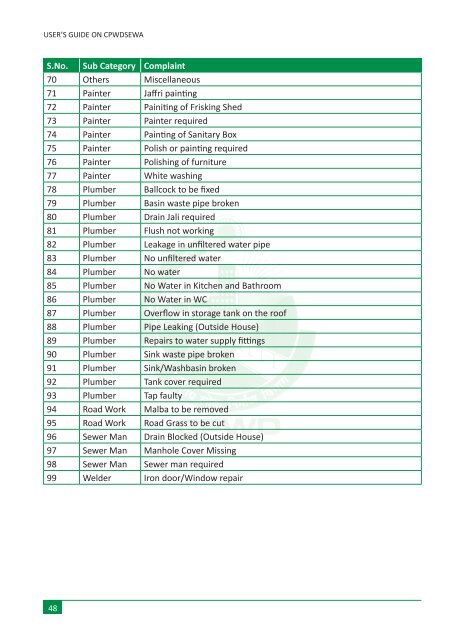 USER'S GUIDE ON CPWDSEWA

| S.No. | Sub Category | Complaint |
|---|---|---|
| 70 | Others | Miscellaneous |
| 71 | Painter | Jaffri painting |
| 72 | Painter | Painiting of Frisking Shed |
| 73 | Painter | Painter required |
| 74 | Painter | Painting of Sanitary Box |
| 75 | Painter | Polish or painting required |
| 76 | Painter | Polishing of furniture |
| 77 | Painter | White washing |
| 78 | Plumber | Ballcock to be fixed |
| 79 | Plumber | Basin waste pipe broken |
| 80 | Plumber | Drain Jali required |
| 81 | Plumber | Flush not working |
| 82 | Plumber | Leakage in unfiltered water pipe |
| 83 | Plumber | No unfiltered water |
| 84 | Plumber | No water |
| 85 | Plumber | No Water in Kitchen and Bathroom |
| 86 | Plumber | No Water in WC |
| 87 | Plumber | Overflow in storage tank on the roof |
| 88 | Plumber | Pipe Leaking (Outside House) |
| 89 | Plumber | Repairs to water supply fittings |
| 90 | Plumber | Sink waste pipe broken |
| 91 | Plumber | Sink/Washbasin broken |
| 92 | Plumber | Tank cover required |
| 93 | Plumber | Tap faulty |
| 94 | Road Work | Malba to be removed |
| 95 | Road Work | Road Grass to be cut |
| 96 | Sewer Man | Drain Blocked (Outside House) |
| 97 | Sewer Man | Manhole Cover Missing |
| 98 | Sewer Man | Sewer man required |
| 99 | Welder | Iron door/Window repair |

48